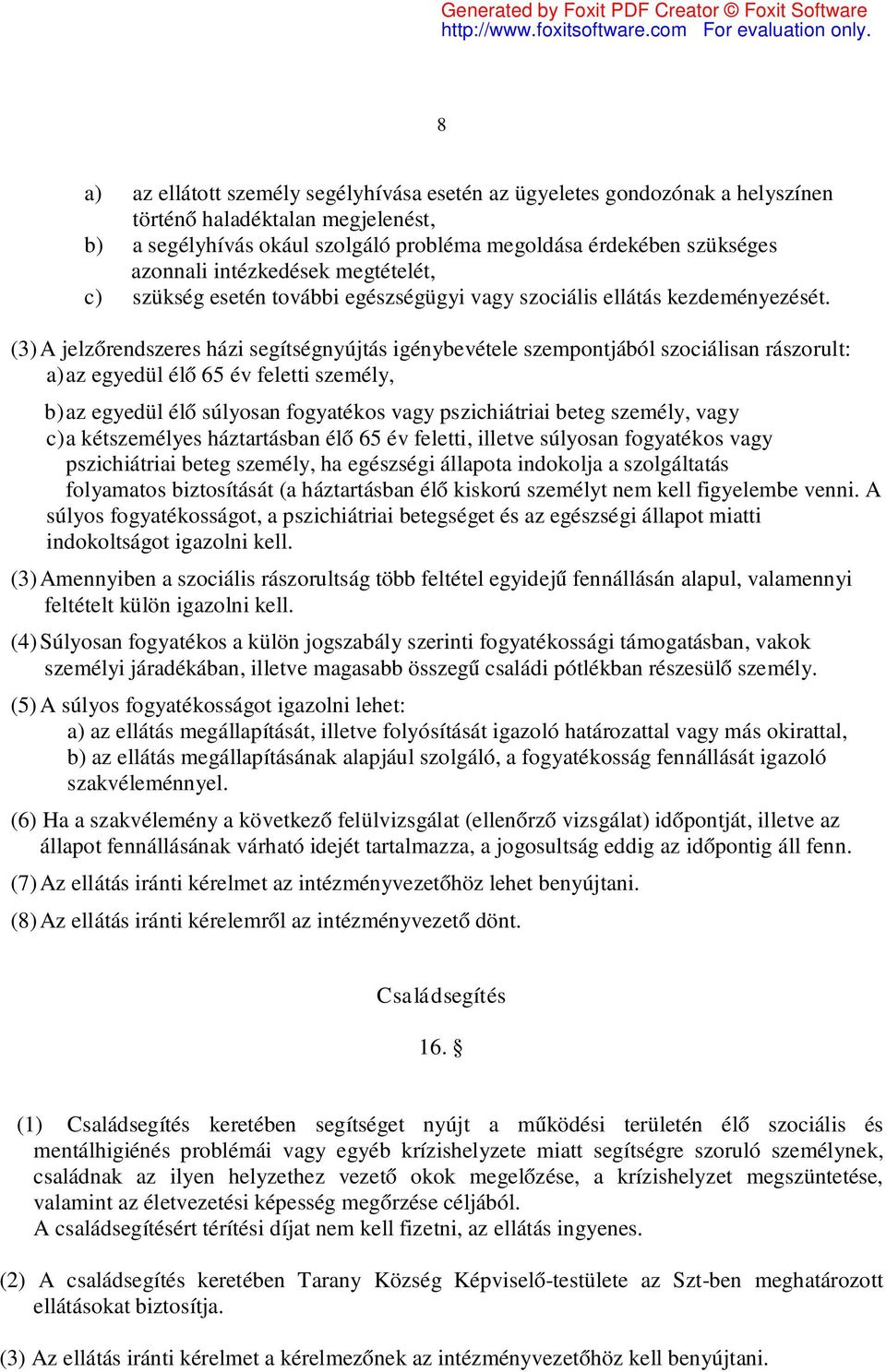 Generated by Foxit PDF Creator © Foxit Software
http://www.foxitsoftware.com For evaluation only.

8

a) az ellátott személy segélyhívása esetén az ügyeletes gondozónak a helyszínen történő haladéktalan megjelenést,
b) a segélyhívás okául szolgáló probléma megoldása érdekében szükséges azonnali intézkedések megtételét,
c) szükség esetén további egészségügyi vagy szociális ellátás kezdeményezését.

(3) A jelzőrendszeres házi segítségnyújtás igénybevétele szempontjából szociálisan rászorult:
a) az egyedül élő 65 év feletti személy,
b) az egyedül élő súlyosan fogyatékos vagy pszichiátriai beteg személy, vagy
c) a kétszemélyes háztartásban élő 65 év feletti, illetve súlyosan fogyatékos vagy pszichiátriai beteg személy, ha egészségi állapota indokolja a szolgáltatás folyamatos biztosítását (a háztartásban élő kiskorú személyt nem kell figyelembe venni. A súlyos fogyatékosságot, a pszichiátriai betegséget és az egészségi állapot miatti indokoltságot igazolni kell.

(3) Amennyiben a szociális rászorultság több feltétel egyidejű fennállásán alapul, valamennyi feltételt külön igazolni kell.

(4) Súlyosan fogyatékos a külön jogszabály szerinti fogyatékossági támogatásban, vakok személyi járadékában, illetve magasabb összegű családi pótlékban részesülő személy.

(5) A súlyos fogyatékosságot igazolni lehet:
a) az ellátás megállapítását, illetve folyósítását igazoló határozattal vagy más okirattal,
b) az ellátás megállapításának alapjául szolgáló, a fogyatékosság fennállását igazoló szakvéleménnyel.

(6) Ha a szakvélemény a következő felülvizsgálat (ellenőrző vizsgálat) időpontját, illetve az állapot fennállásának várható idejét tartalmazza, a jogosultság eddig az időpontig áll fenn.

(7) Az ellátás iránti kérelmet az intézményvezetőhöz lehet benyújtani.

(8) Az ellátás iránti kérelemről az intézményvezető dönt.

Családsegítés

16. §

(1) Családsegítés keretében segítséget nyújt a működési területén élő szociális és mentálhigiénés problémái vagy egyéb krízishelyzete miatt segítségre szoruló személynek, családnak az ilyen helyzethez vezető okok megelőzése, a krízishelyzet megszüntetése, valamint az életvezetési képesség megőrzése céljából.
A családsegítésért térítési díjat nem kell fizetni, az ellátás ingyenes.

(2) A családsegítés keretében Tarany Község Képviselő-testülete az Szt-ben meghatározott ellátásokat biztosítja.

(3) Az ellátás iránti kérelmet a kérelmezőnek az intézményvezetőhöz kell benyújtani.